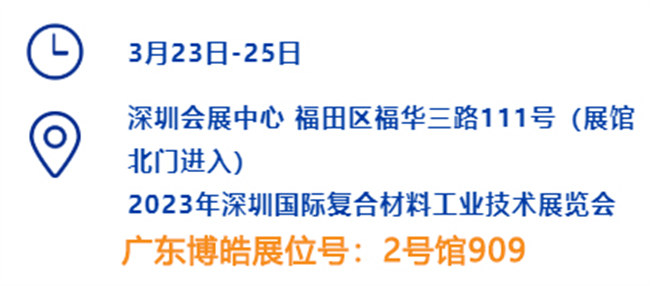 3月23日-25日

深圳会展中心 福田区福华三路111号（展馆北门进入）

2023年深圳国际复合材料工业技术展览会

广东博皓展位号：2号馆909